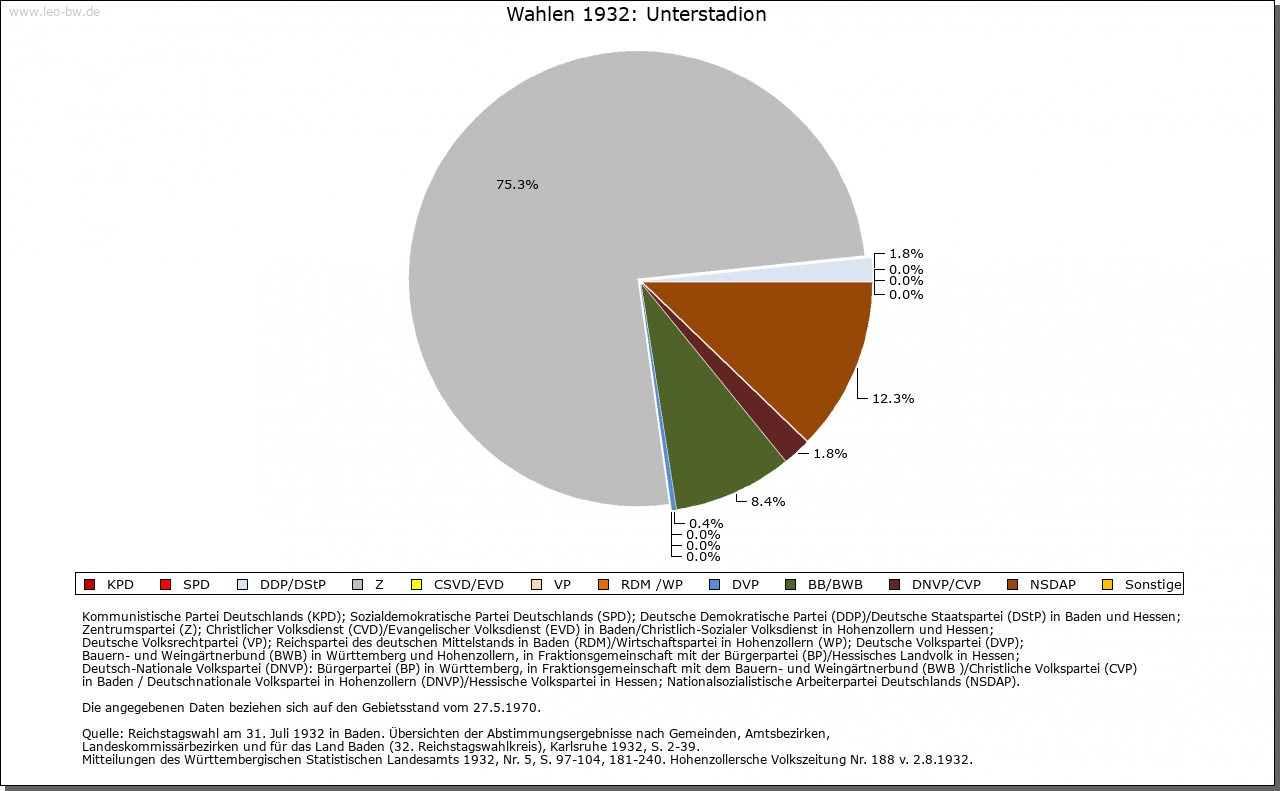 www.leo-bw.de

Wahlen 1932: Unterstadion

75.3%

1.8%
0.0%
0.0%
0.0%

12.3%

1.8%

8.4%

0.4%
0.0%
0.0%
0.0%

KPD SPD DDP/DStP Z CSVD/EVD VP RDM /WP DVP BB/BWB DNVP/CVP NSDAP Sonstige

Kommunistische Partei Deutschlands (KPD); Sozialdemokratische Partei Deutschlands (SPD); Deutsche Demokratische Partei (DDP)/Deutsche Staatspartei (DStP) in Baden und Hessen; Zentrumspartei (Z); Christlicher Volksdienst (CVD)/Evangelischer Volksdienst (EVD) in Baden/Christlich-Sozialer Volksdienst in Hohenzollern und Hessen; Deutsche Volksrechtpartei (VP); Reichspartei des deutschen Mittelstands in Baden (RDM)/Wirtschaftspartei in Hohenzollern (WP); Deutsche Volkspartei (DVP); Bauern- und Weingärtnerbund (BWB) in Württemberg und Hohenzollern, in Fraktionsgemeinschaft mit der Bürgerpartei (BP)/Hessisches Landvolk in Hessen; Deutsch-Nationale Volkspartei (DNVP): Bürgerpartei (BP) in Württemberg, in Fraktionsgemeinschaft mit dem Bauern- und Weingärtnerbund (BWB )/Christliche Volkspartei (CVP) in Baden / Deutschnationale Volkspartei in Hohenzollern (DNVP)/Hessische Volkspartei in Hessen; Nationalsozialistische Arbeiterpartei Deutschlands (NSDAP).

Die angegebenen Daten beziehen sich auf den Gebietsstand vom 27.5.1970.

Quelle: Reichstagswahl am 31. Juli 1932 in Baden. Übersichten der Abstimmungsergebnisse nach Gemeinden, Amtsbezirken, Landeskommissärbezirken und für das Land Baden (32. Reichstagswahlkreis), Karlsruhe 1932, S. 2-39.
Mitteilungen des Württembergischen Statistischen Landesamts 1932, Nr. 5, S. 97-104, 181-240. Hohenzollersche Volkszeitung Nr. 188 v. 2.8.1932.